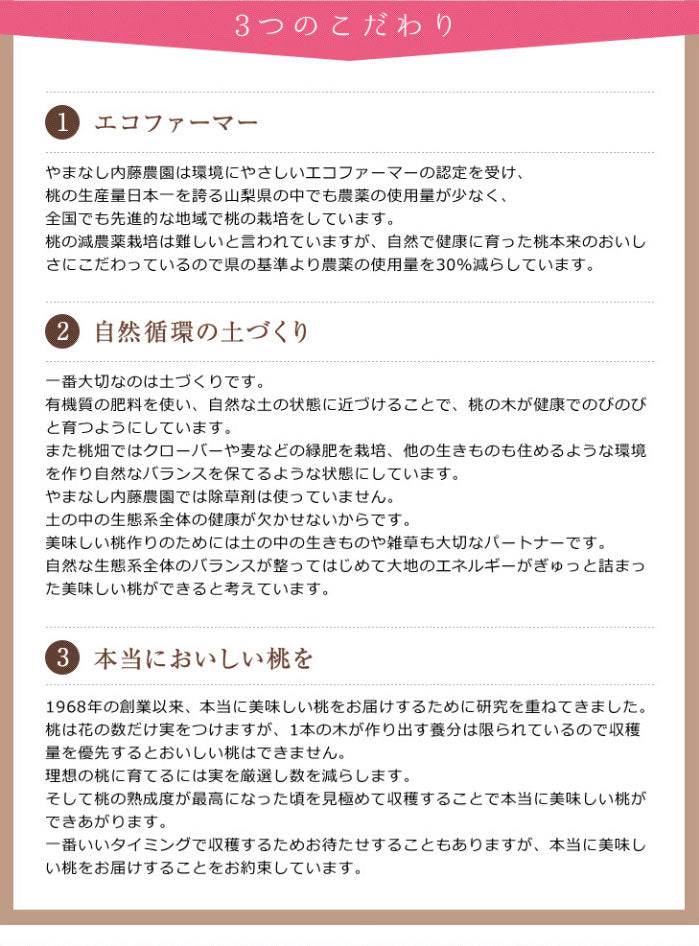 3つのこだわり

1 エコファーマー

やまなし内藤農園は環境にやさしいエコファーマーの認定を受け、
桃の生産量日本一を誇る山梨県の中でも農薬の使用量が少なく、
全国でも先進的な地域で桃の栽培をしています。
桃の減農薬栽培は難しいと言われていますが、自然で健康に育った桃本来のおいしさにこだわっているので県の基準より農薬の使用量を30%減らしています。

2 自然循環の土づくり

一番大切なのは土づくりです。
有機質の肥料を使い、自然な土の状態に近づけることで、桃の木が健康でのびのびと育つようにしています。
また桃畑ではクローバーや麦などの緑肥を栽培、他の生きものも住めるような環境を作り自然なバランスを保てるような状態にしています。
やまなし内藤農園では除草剤は使っていません。
土の中の生態系全体の健康が欠かせないからです。
美味しい桃作りのためには土の中の生きものや雑草も大切なパートナーです。
自然な生態系全体のバランスが整ってはじめて大地のエネルギーがぎゅっと詰まった美味しい桃ができると考えています。

3 本当においしい桃を

1968年の創業以来、本当に美味しい桃をお届けするために研究を重ねてきました。
桃は花の数だけ実をつけますが、1本の木が作り出す養分は限られているので収穫量を優先するとおいしい桃はできません。
理想の桃に育てるには実を厳選し数を減らします。
そして桃の熟成度が最高になった頃を見極めて収穫することで本当に美味しい桃ができあがります。
一番いいタイミングで収穫するためお待たせすることもありますが、本当に美味しい桃をお届けすることをお約束しています。